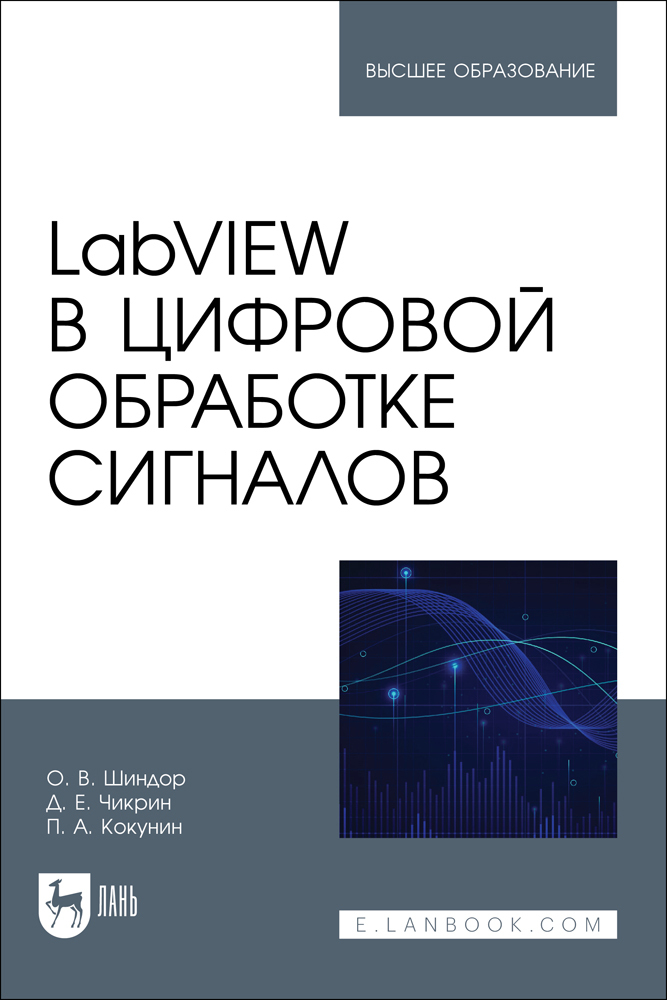 ВЫСШЕЕ ОБРАЗОВАНИЕ

LabVIEW
В ЦИФРОВОЙ
ОБРАБОТКЕ
СИГНАЛОВ

О. В. Шиндор
Д. Е. Чикрин
П. А. Кокунин

ЛАНЬ

E.LANBOOK.COM